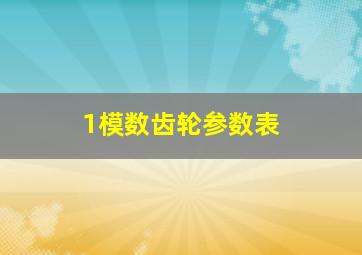 1模数齿轮参数表